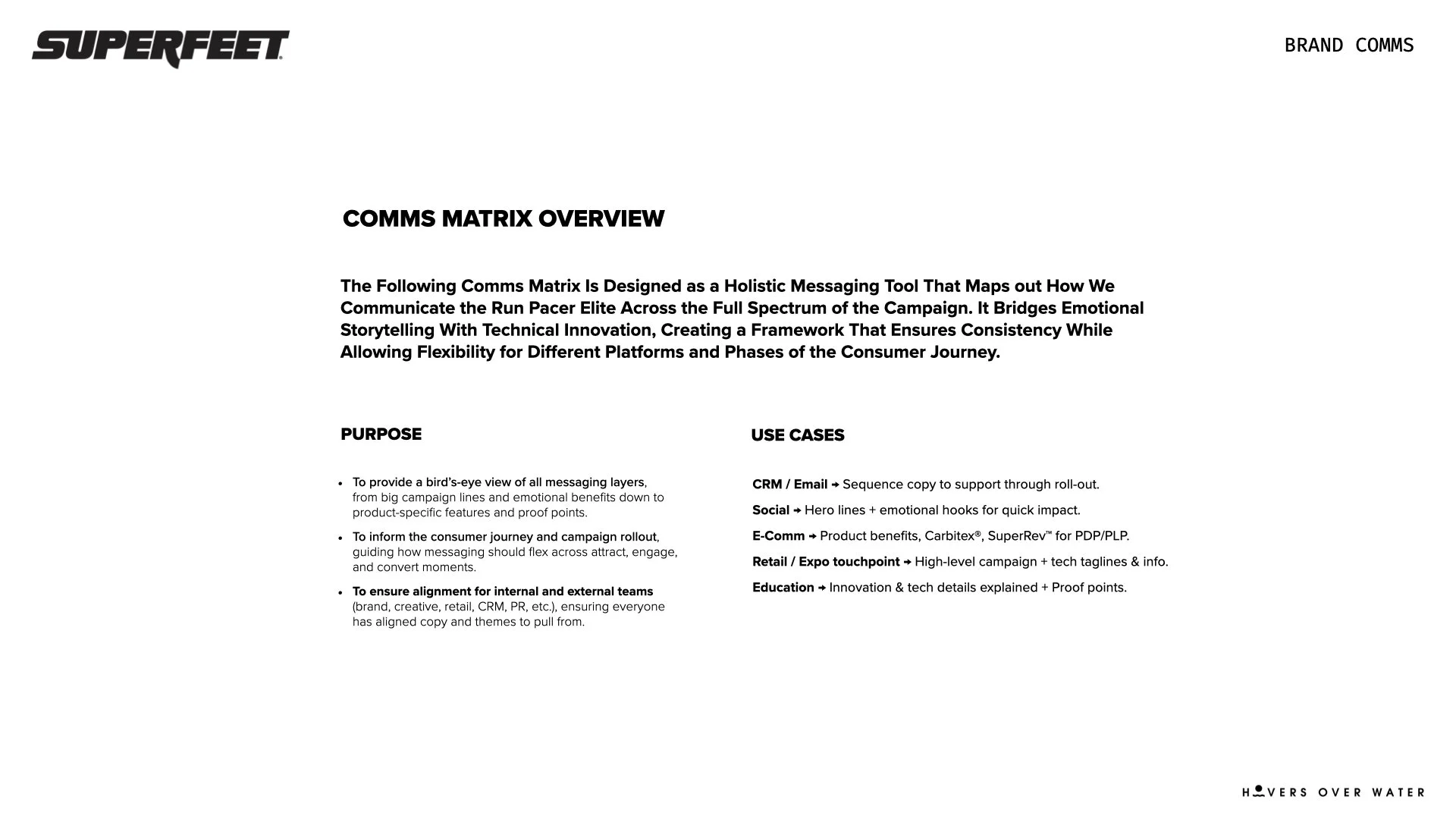 SUPERFEET

BRAND COMMS

COMMS MATRIX OVERVIEW

The Following Comms Matrix Is Designed as a Holistic Messaging Tool That Maps out How We Communicate the Run Pacer Elite Across the Full Spectrum of the Campaign. It Bridges Emotional Storytelling With Technical Innovation, Creating a Framework That Ensures Consistency While Allowing Flexibility for Different Platforms and Phases of the Consumer Journey.

PURPOSE

• To provide a bird's-eye view of all messaging layers, from big campaign lines and emotional benefits down to product-specific features and proof points.
• To inform the consumer journey and campaign rollout, guiding how messaging should flex across attract, engage, and convert moments.
• To ensure alignment for internal and external teams (brand, creative, retail, CRM, PR, etc.), ensuring everyone has aligned copy and themes to pull from.

USE CASES

CRM / Email → Sequence copy to support through roll-out.

Social → Hero lines + emotional hooks for quick impact.

E-Comm → Product benefits, Carbitex®, SuperRev™ for PDP/PLP.

Retail / Expo touchpoint → High-level campaign + tech taglines & info.

Education → Innovation & tech details explained + Proof points.

HOVERS OVER WATER